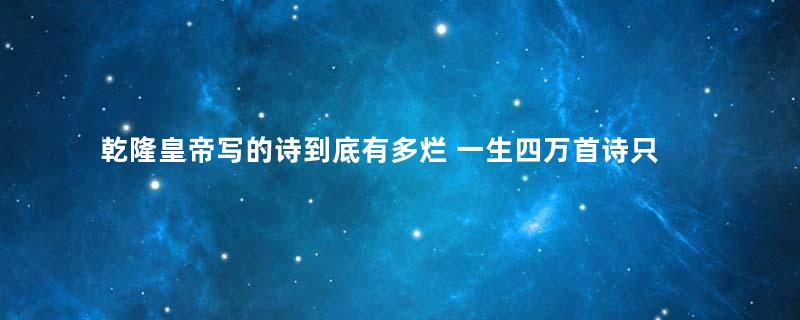 乾隆皇帝写的诗到底有多烂 一生四万首诗只